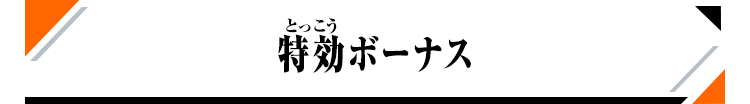 とっこう
特効ボーナス